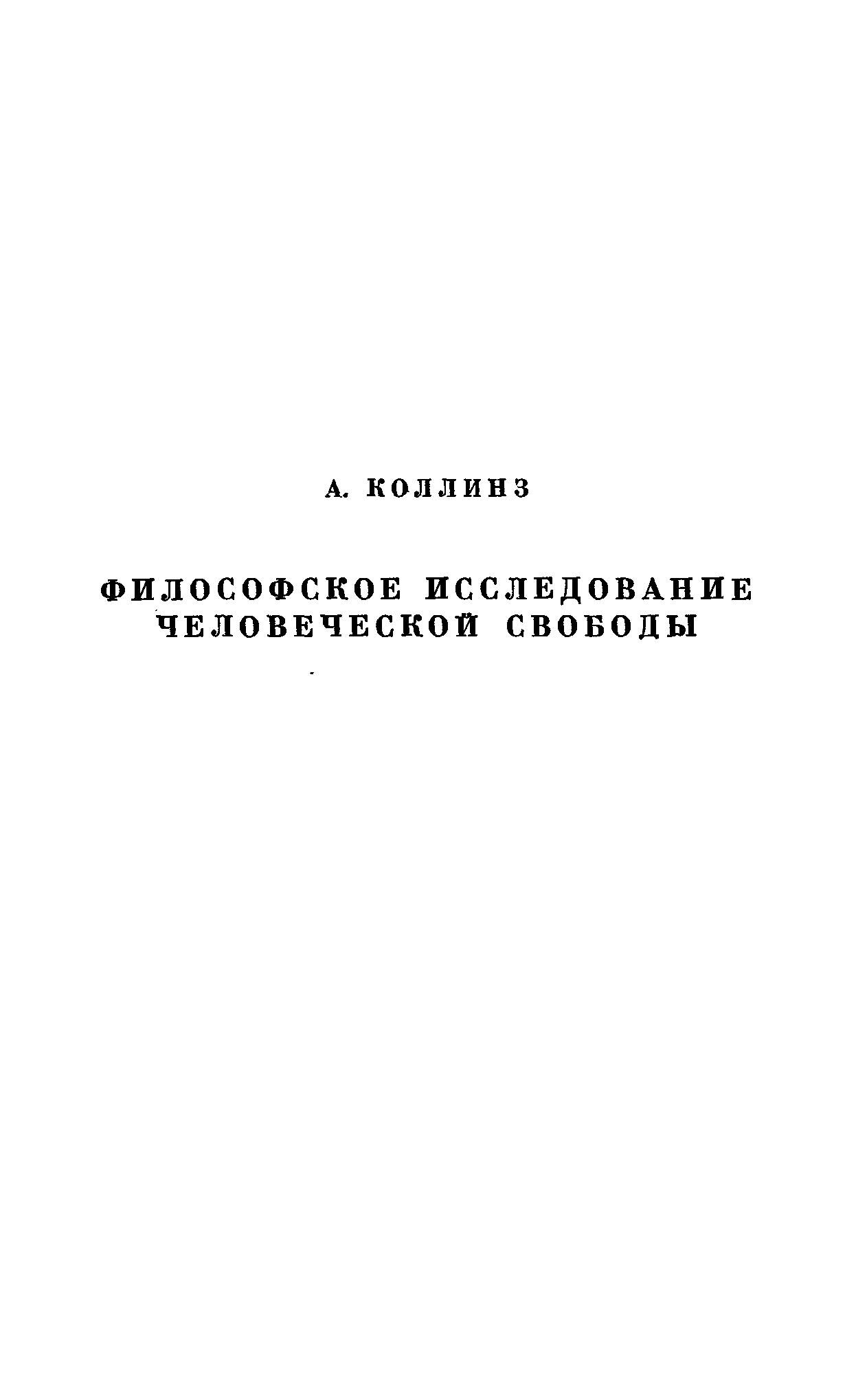 А. КОЛЛИНЗ

ФИЛОСОФСКОЕ ИССЛЕДОВАНИЕ
ЧЕЛОВЕЧЕСКОЙ СВОБОДЫ